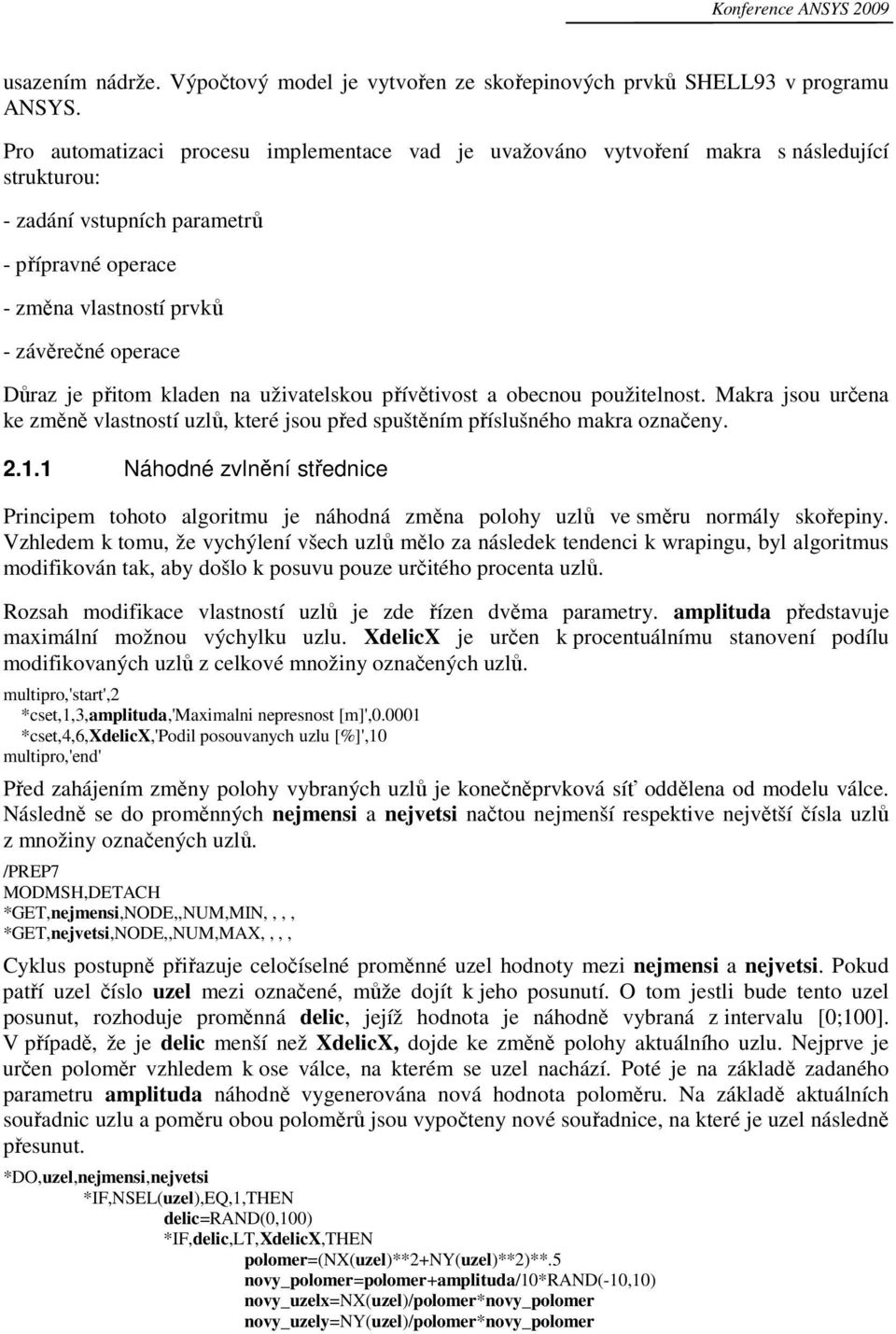 Konference ANSYS 2009

usazením nádrže. Výpočtový model je vytvořen ze skořepinových prvků SHELL93 v programu ANSYS.

Pro automatizaci procesu implementace vad je uvažováno vytvoření makra s následující strukturou:

- zadání vstupních parametrů

- přípravné operace

- změna vlastností prvků

- závěrečné operace

Důraz je přitom kladen na uživatelskou přívětivost a obecnou použitelnost. Makra jsou určena ke změně vlastností uzlů, které jsou před spuštěním příslušného makra označeny.

2.1.1 Náhodné zvlnění střednice

Principem tohoto algoritmu je náhodná změna polohy uzlů ve směru normály skořepiny. Vzhledem k tomu, že vychýlení všech uzlů mělo za následek tendenci k wrapingu, byl algoritmus modifikován tak, aby došlo k posuvu pouze určitého procenta uzlů.

Rozsah modifikace vlastností uzlů je zde řízen dvěma parametry. amplituda představuje maximální možnou výchylku uzlu. XdelicX je určen k procentuálnímu stanovení podílu modifikovaných uzlů z celkové množiny označených uzlů.

multipro,'start',2
*cset,1,3,amplituda,'Maximalni nepresnost [m]',0.0001
*cset,4,6,XdelicX,'Podil posouvanych uzlu [%]',10
multipro,'end'

Před zahájením změny polohy vybraných uzlů je konečněprvková síť oddělena od modelu válce. Následně se do proměnných nejmensi a nejvetsi načtou nejmenší respektive největší čísla uzlů z množiny označených uzlů.

/PREP7
MODMSH,DETACH
*GET,nejmensi,NODE,,NUM,MIN, , , ,
*GET,nejvetsi,NODE,,NUM,MAX, , , ,

Cyklus postupně přiřazuje celočíselné proměnné uzel hodnoty mezi nejmensi a nejvetsi. Pokud patří uzel číslo uzel mezi označené, může dojít k jeho posunutí. O tom jestli bude tento uzel posunut, rozhoduje proměnná delic, jejíž hodnota je náhodně vybraná z intervalu [0;100]. V případě, že je delic menší než XdelicX, dojde ke změně polohy aktuálního uzlu. Nejprve je určen poloměr vzhledem k ose válce, na kterém se uzel nachází. Poté je na základě zadaného parametru amplituda náhodně vygenerována nová hodnota poloměru. Na základě aktuálních souřadnic uzlu a poměru obou poloměrů jsou vypočteny nové souřadnice, na které je uzel následně přesunut.

*DO,uzel,nejmensi,nejvetsi
*IF,NSEL(uzel),EQ,1,THEN
delic=RAND(0,100)
*IF,delic,LT,XdelicX,THEN
polomer=(NX(uzel)**2+NY(uzel)**2)**.5
novy_polomer=polomer+amplituda/10*RAND(-10,10)
novy_uzelx=NX(uzel)/polomer*novy_polomer
novy_uzely=NY(uzel)/polomer*novy_polomer